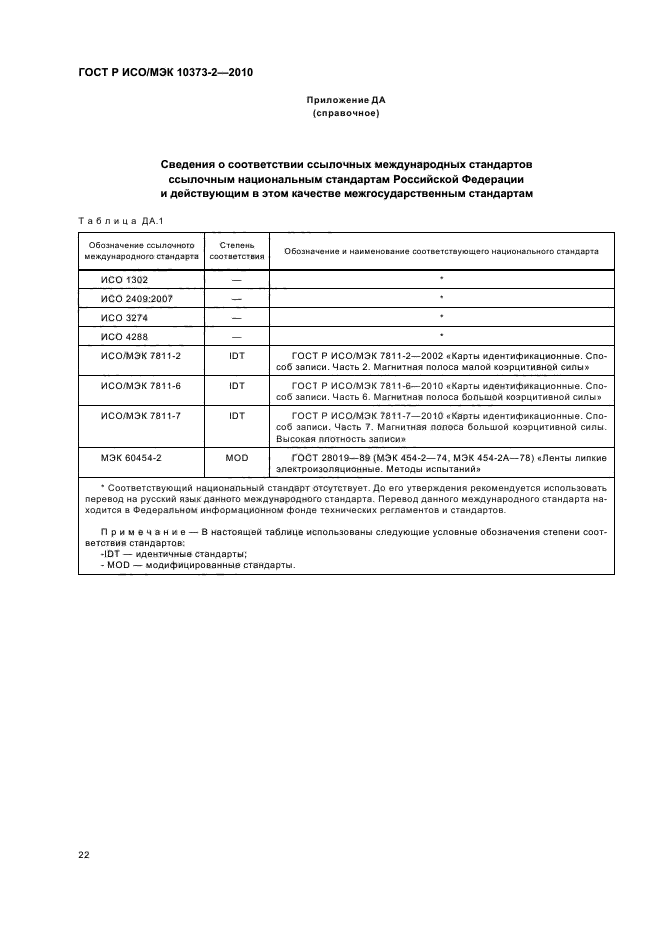 ГОСТ Р ИСО/МЭК 10373-2—2010

Приложение ДА
(справочное)

Сведения о соответствии ссылочных международных стандартов ссылочным национальным стандартам Российской Федерации и действующим в этом качестве межгосударственным стандартам

Таблица ДА.1

| Обозначение ссылочного международного стандарта | Степень соответствия | Обозначение и наименование соответствующего национального стандарта |
|---|---|---|
| ИСО 1302 | — | * |
| ИСО 2409:2007 | — | * |
| ИСО 3274 | — | * |
| ИСО 4288 | — | * |
| ИСО/МЭК 7811-2 | IDT | ГОСТ Р ИСО/МЭК 7811-2—2002 «Карты идентификационные. Способ записи. Часть 2. Магнитная полоса малой коэрцитивной силы» |
| ИСО/МЭК 7811-6 | IDT | ГОСТ Р ИСО/МЭК 7811-6—2010 «Карты идентификационные. Способ записи. Часть 6. Магнитная полоса большой коэрцитивной силы» |
| ИСО/МЭК 7811-7 | IDT | ГОСТ Р ИСО/МЭК 7811-7—2010 «Карты идентификационные. Способ записи. Часть 7. Магнитная полоса большой коэрцитивной силы. Высокая плотность записи» |
| МЭК 60454-2 | MOD | ГОСТ 28019—89 (МЭК 454-2—74, МЭК 454-2А—78) «Ленты липкие электроизоляционные. Методы испытаний» |

* Соответствующий национальный стандарт отсутствует. До его утверждения рекомендуется использовать перевод на русский язык данного международного стандарта. Перевод данного международного стандарта находится в Федеральном информационном фонде технических регламентов и стандартов.

Примечание — В настоящей таблице использованы следующие условные обозначения степени соответствия стандартов:
-IDT — идентичные стандарты;
- MOD — модифицированные стандарты.

22